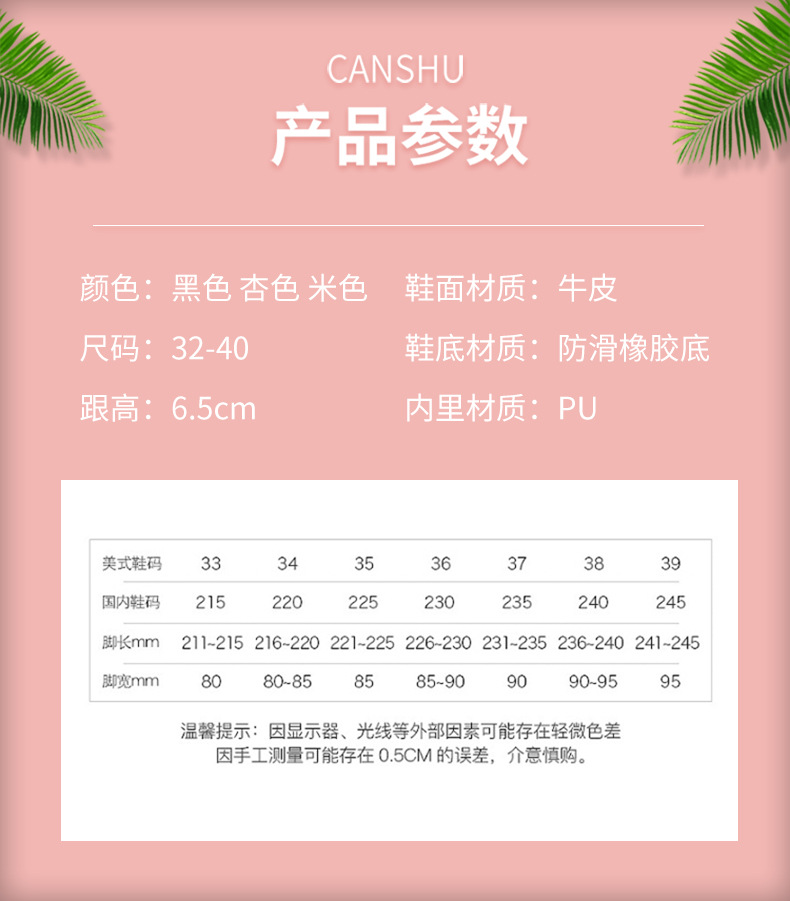 CANSHU

产品参数

颜色：黑色 杏色 米色

尺码：32-40

跟高：6.5cm

鞋面材质：牛皮

鞋底材质：防滑橡胶底

内里材质：PU

| 美式鞋码 | 33 | 34 | 35 | 36 | 37 | 38 | 39 |
|---|---|---|---|---|---|---|---|
| 国内鞋码 | 215 | 220 | 225 | 230 | 235 | 240 | 245 |
| 脚长mm | 211~215 | 216~220 | 221~225 | 226~230 | 231~235 | 236~240 | 241~245 |
| 脚宽mm | 80 | 80~85 | 85 | 85~90 | 90 | 90~95 | 95 |

温馨提示：因显示器、光线等外部因素可能存在轻微色差
因手工测量可能存在0.5CM的误差，介意慎购。